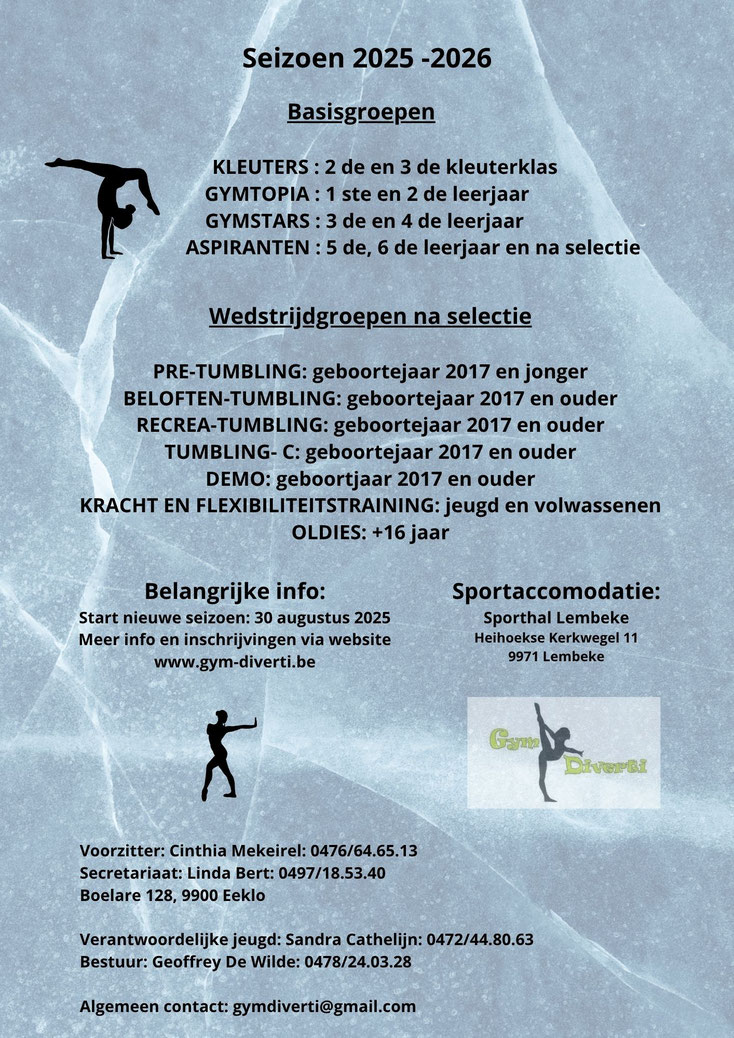 Seizoen 2025 -2026

Basisgroepen

KLEUTERS : 2 de en 3 de kleuterklas
GYMTOPIA : 1 ste en 2 de leerjaar
GYMSTARS : 3 de en 4 de leerjaar
ASPIRANTEN : 5 de, 6 de leerjaar en na selectie

Wedstrijdgroepen na selectie

PRE-TUMBLING: geboortejaar 2017 en jonger
BELOFTEN-TUMBLING: geboortejaar 2017 en ouder
RECREA-TUMBLING: geboortejaar 2017 en ouder
TUMBLING- C: geboortejaar 2017 en ouder
DEMO: geboortjaar 2017 en ouder
KRACHT EN FLEXIBILITEITSTRAINING: jeugd en volwassenen
OLDIES: +16 jaar

Belangrijke info:
Start nieuwe seizoen: 30 augustus 2025
Meer info en inschrijvingen via website
www.gym-diverti.be

Sportaccomodatie:
Sporthal Lembeke
Heihoekse Kerkwegel 11
9971 Lembeke

Gym Diverti

Voorzitter: Cinthia Mekeirel: 0476/64.65.13
Secretariaat: Linda Bert: 0497/18.53.40
Boelare 128, 9900 Eeklo

Verantwoordelijke jeugd: Sandra Cathelijn: 0472/44.80.63
Bestuur: Geoffrey De Wilde: 0478/24.03.28

Algemeen contact: gymdiverti@gmail.com